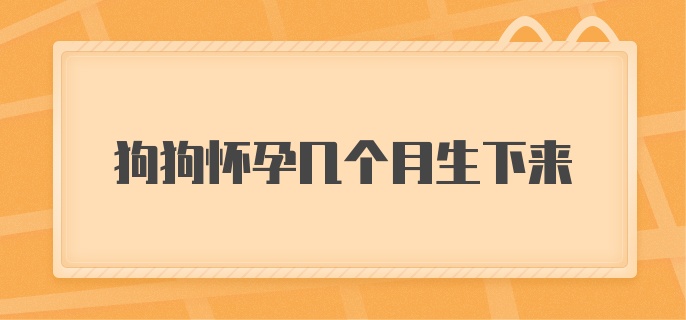 狗狗怀孕几个月生下来